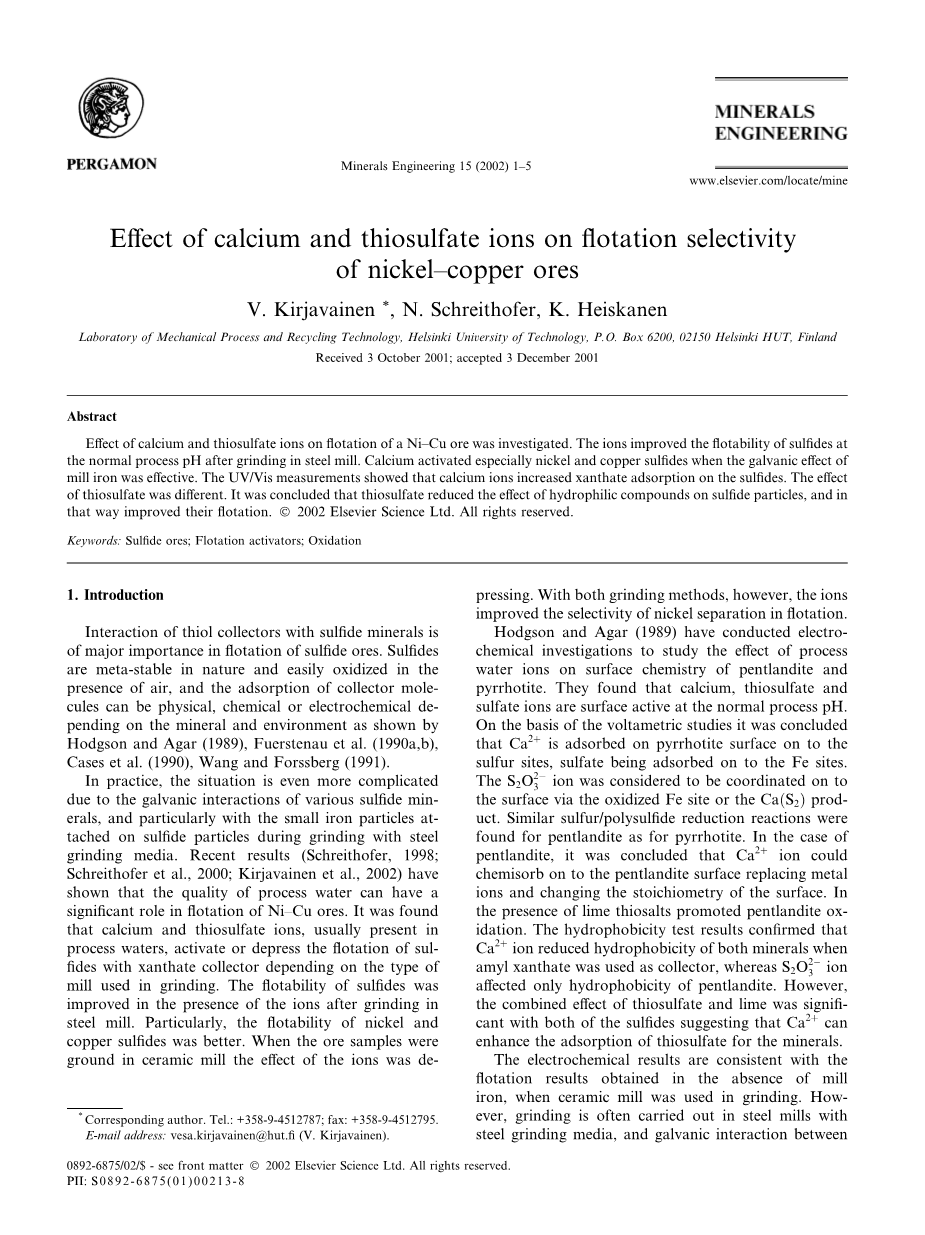 PERGAMON

Minerals Engineering 15 (2002) 1–5

MINERALS ENGINEERING

www.elsevier.com/locate/mine

Effect of calcium and thiosulfate ions on flotation selectivity of nickel–copper ores

V. Kirjavainen *, N. Schreithofer, K. Heiskanen

Laboratory of Mechanical Process and Recycling Technology, Helsinki University of Technology, P.O. Box 6200, 02150 Helsinki HUT, Finland

Received 3 October 2001; accepted 3 December 2001

Abstract

Effect of calcium and thiosulfate ions on flotation of a Ni–Cu ore was investigated. The ions improved the flotability of sulfides at the normal process pH after grinding in steel mill. Calcium activated especially nickel and copper sulfides when the galvanic effect of mill iron was effective. The UV/Vis measurements showed that calcium ions increased xanthate adsorption on the sulfides. The effect of thiosulfate was different. It was concluded that thiosulfate reduced the effect of hydrophilic compounds on sulfide particles, and in that way improved their flotation. © 2002 Elsevier Science Ltd. All rights reserved.

Keywords: Sulfide ores; Flotation activators; Oxidation

1. Introduction

Interaction of thiol collectors with sulfide minerals is of major importance in flotation of sulfide ores. Sulfides are meta-stable in nature and easily oxidized in the presence of air, and the adsorption of collector molecules can be physical, chemical or electrochemical depending on the mineral and environment as shown by Hodgson and Agar (1989), Fuerstenau et al. (1990a,b), Cases et al. (1990), Wang and Forssberg (1991).

In practice, the situation is even more complicated due to the galvanic interactions of various sulfide minerals, and particularly with the small iron particles attached on sulfide particles during grinding with steel grinding media. Recent results (Schreithofer, 1998; Schreithofer et al., 2000; Kirjavainen et al., 2002) have shown that the quality of process water can have a significant role in flotation of Ni–Cu ores. It was found that calcium and thiosulfate ions, usually present in process waters, activate or depress the flotation of sulfides with xanthate collector depending on the type of mill used in grinding. The flotability of sulfides was improved in the presence of the ions after grinding in steel mill. Particularly, the flotability of nickel and copper sulfides was better. When the ore samples were ground in ceramic mill the effect of the ions was depressing. With both grinding methods, however, the ions improved the selectivity of nickel separation in flotation.

Hodgson and Agar (1989) have conducted electrochemical investigations to study the effect of process water ions on surface chemistry of pentlandite and pyrrhotite. They found that calcium, thiosulfate and sulfate ions are surface active at the normal process pH. On the basis of the voltametric studies it was concluded that $Ca^{2+}$ is adsorbed on pyrrhotite surface on to the sulfur sites, sulfate being adsorbed on to the Fe sites. The $S_2O_3^{2-}$ ion was considered to be coordinated on to the surface via the oxidized Fe site or the $Ca(S_2)$ product. Similar sulfur/polysulfide reduction reactions were found for pentlandite as for pyrrhotite. In the case of pentlandite, it was concluded that $Ca^{2+}$ ion could chemisorb on to the pentlandite surface replacing metal ions and changing the stoichiometry of the surface. In the presence of lime thiosalts promoted pentlandite oxidation. The hydrophobicity test results confirmed that $Ca^{2+}$ ion reduced hydrophobicity of both minerals when amyl xanthate was used as collector, whereas $S_2O_3^{2-}$ ion affected only hydrophobicity of pentlandite. However, the combined effect of thiosulfate and lime was significant with both of the sulfides suggesting that $Ca^{2+}$ can enhance the adsorption of thiosulfate for the minerals.

The electrochemical results are consistent with the flotation results obtained in the absence of mill iron, when ceramic mill was used in grinding. However, grinding is often carried out in steel mills with steel grinding media, and galvanic interaction between

* Corresponding author. Tel.: +358-9-4512787; fax: +358-9-4512795.
E-mail address: vesa.kirjavainen@hut.fi (V. Kirjavainen).

0892-6875/02/$ - see front matter © 2002 Elsevier Science Ltd. All rights reserved.
PII: S0892-6875(01)00213-8